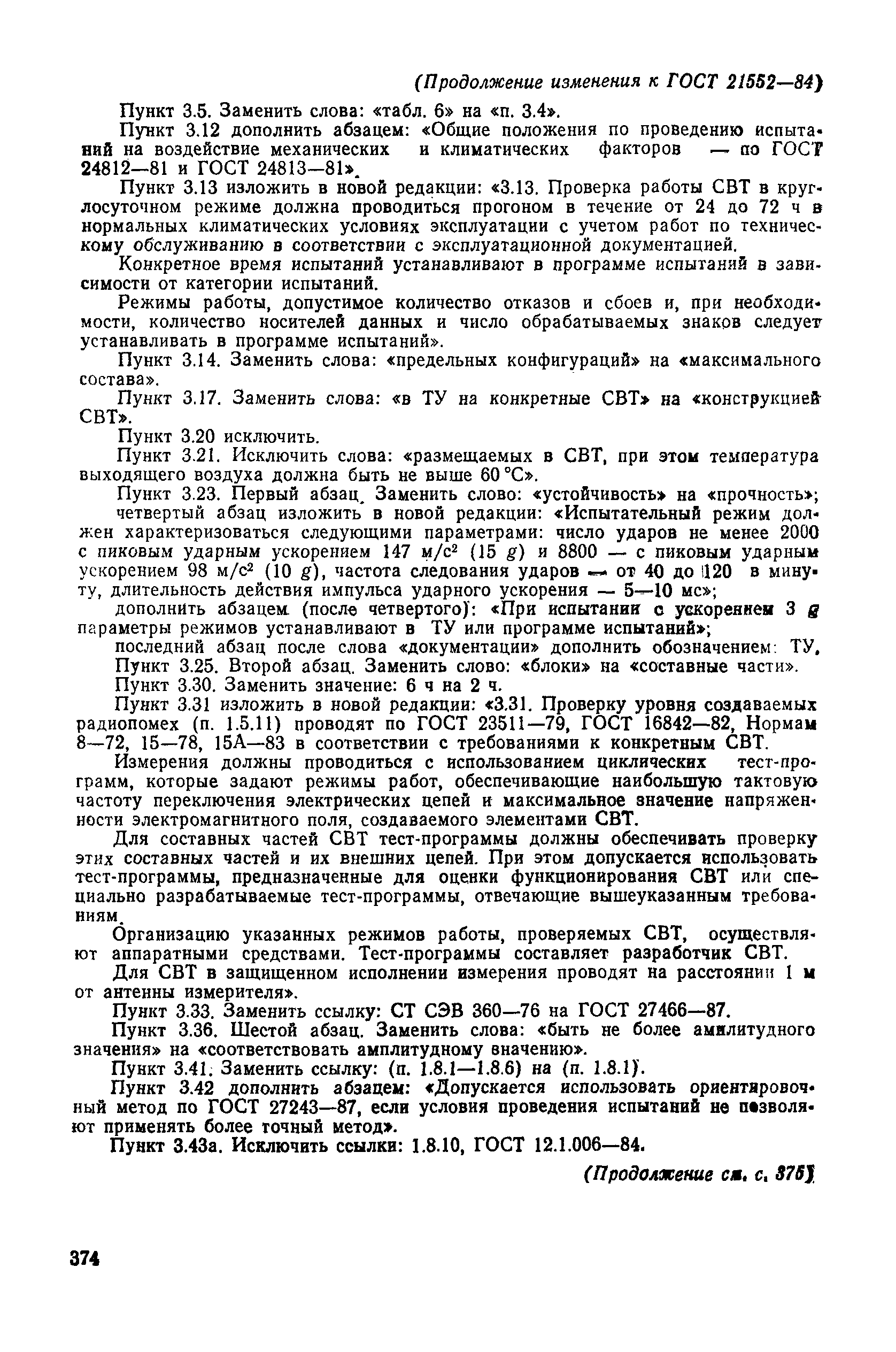 (Продолжение изменения к ГОСТ 21552—84)

Пункт 3.5. Заменить слова: «табл. 6» на «п. 3.4».

Пункт 3.12 дополнить абзацем: «Общие положения по проведению испытаний на воздействие механических и климатических факторов — по ГОСТ 24812—81 и ГОСТ 24813—81».

Пункт 3.13 изложить в новой редакции: «3.13. Проверка работы СВТ в круглосуточном режиме должна проводиться прогоном в течение от 24 до 72 ч в нормальных климатических условиях эксплуатации с учетом работ по техническому обслуживанию в соответствии с эксплуатационной документацией.

Конкретное время испытаний устанавливают в программе испытаний в зависимости от категории испытаний.

Режимы работы, допустимое количество отказов и сбоев и, при необходимости, количество носителей данных и число обрабатываемых знаков следует устанавливать в программе испытаний».

Пункт 3.14. Заменить слова: «предельных конфигураций» на «максимального состава».

Пункт 3.17. Заменить слова: «в ТУ на конкретные СВТ» на «конструкцией СВТ».

Пункт 3.20 исключить.

Пункт 3.21. Исключить слова: «размещаемых в СВТ, при этом температура выходящего воздуха должна быть не выше 60 °С».

Пункт 3.23. Первый абзац. Заменить слово: «устойчивость» на «прочность»;

четвертый абзац изложить в новой редакции: «Испытательный режим должен характеризоваться следующими параметрами: число ударов не менее 2000 с пиковым ударным ускорением 147 м/с$^2$ (15 $g$) и 8800 — с пиковым ударным ускорением 98 м/с$^2$ (10 $g$), частота следования ударов — от 40 до 120 в минуту, длительность действия импульса ударного ускорения — 5—10 мс»;

дополнить абзацем (после четвертого): «При испытании с ускорением 3 $g$ параметры режимов устанавливают в ТУ или программе испытаний»;

последний абзац после слова «документации» дополнить обозначением: ТУ.

Пункт 3.25. Второй абзац. Заменить слово: «блоки» на «составные части».

Пункт 3.30. Заменить значение: 6 ч на 2 ч.

Пункт 3.31 изложить в новой редакции: «3.31. Проверку уровня создаваемых радиопомех (п. 1.5.11) проводят по ГОСТ 23511—79, ГОСТ 16842—82, Нормам 8—72, 15—78, 15А—83 в соответствии с требованиями к конкретным СВТ.

Измерения должны проводиться с использованием циклических тест-программ, которые задают режимы работ, обеспечивающие наибольшую тактовую частоту переключения электрических цепей и максимальное значение напряженности электромагнитного поля, создаваемого элементами СВТ.

Для составных частей СВТ тест-программы должны обеспечивать проверку этих составных частей и их внешних цепей. При этом допускается использовать тест-программы, предназначенные для оценки функционирования СВТ или специально разрабатываемые тест-программы, отвечающие вышеуказанным требованиям.

Организацию указанных режимов работы, проверяемых СВТ, осуществляют аппаратными средствами. Тест-программы составляет разработчик СВТ.

Для СВТ в защищенном исполнении измерения проводят на расстоянии 1 м от антенны измерителя».

Пункт 3.33. Заменить ссылку: СТ СЭВ 360—76 на ГОСТ 27466—87.

Пункт 3.36. Шестой абзац. Заменить слова: «быть не более амплитудного значения» на «соответствовать амплитудному значению».

Пункт 3.41. Заменить ссылку: (п. 1.8.1—1.8.6) на (п. 1.8.1).

Пункт 3.42 дополнить абзацем: «Допускается использовать ориентировочный метод по ГОСТ 27243—87, если условия проведения испытаний не позволяют применять более точный метод».

Пункт 3.43а. Исключить ссылки: 1.8.10, ГОСТ 12.1.006—84.

(Продолжение см. с. 375)

374